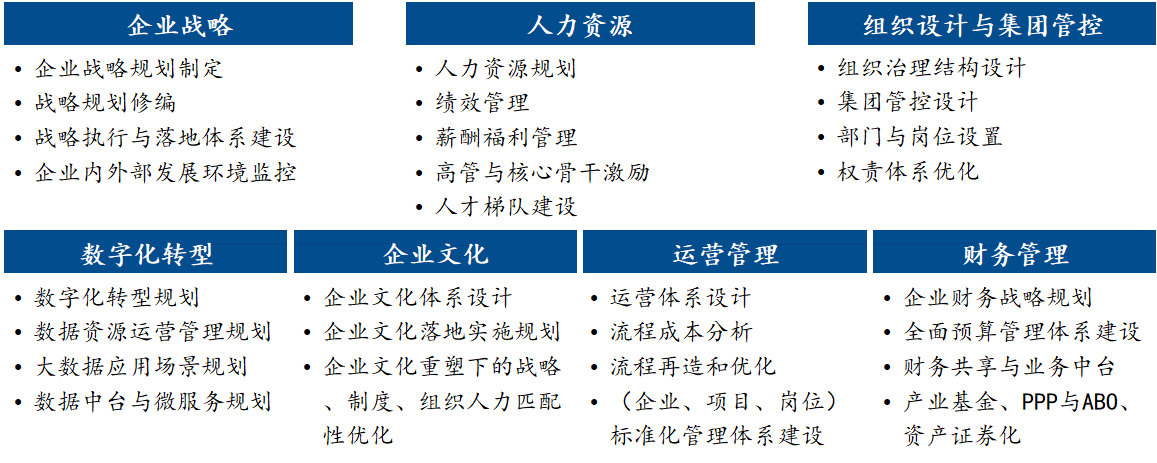 企业战略

• 企业战略规划制定
• 战略规划修编
• 战略执行与落地体系建设
• 企业内外部发展环境监控

人力资源

• 人力资源规划
• 绩效管理
• 薪酬福利管理
• 高管与核心骨干激励
• 人才梯队建设

组织设计与集团管控

• 组织治理结构设计
• 集团管控设计
• 部门与岗位设置
• 权责体系优化

数字化转型

• 数字化转型规划
• 数据资源运营管理规划
• 大数据应用场景规划
• 数据中台与微服务规划

企业文化

• 企业文化体系设计
• 企业文化落地实施规划
• 企业文化重塑下的战略、制度、组织人力匹配性优化

运营管理

• 运营体系设计
• 流程成本分析
• 流程再造和优化
• （企业、项目、岗位）标准化管理体系建设

财务管理

• 企业财务战略规划
• 全面预算管理体系建设
• 财务共享与业务中台
• 产业基金、PPP与ABO、资产证券化